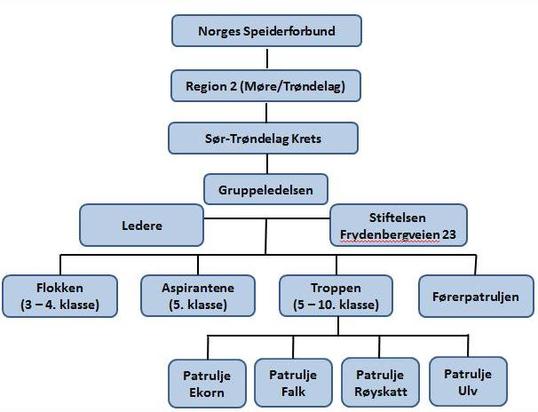 Norges Speiderforbund

Region 2 (Møre/Trøndelag)

Sør-Trøndelag Krets

Gruppeledelsen

Ledere

Stiftelsen Frydenbergveien 23

Flokken (3 – 4. klasse)

Aspirantene (5. klasse)

Troppen (5 – 10. klasse)

Førerpatruljen

Patrulje Ekorn

Patrulje Falk

Patrulje Røyskatt

Patrulje Ulv